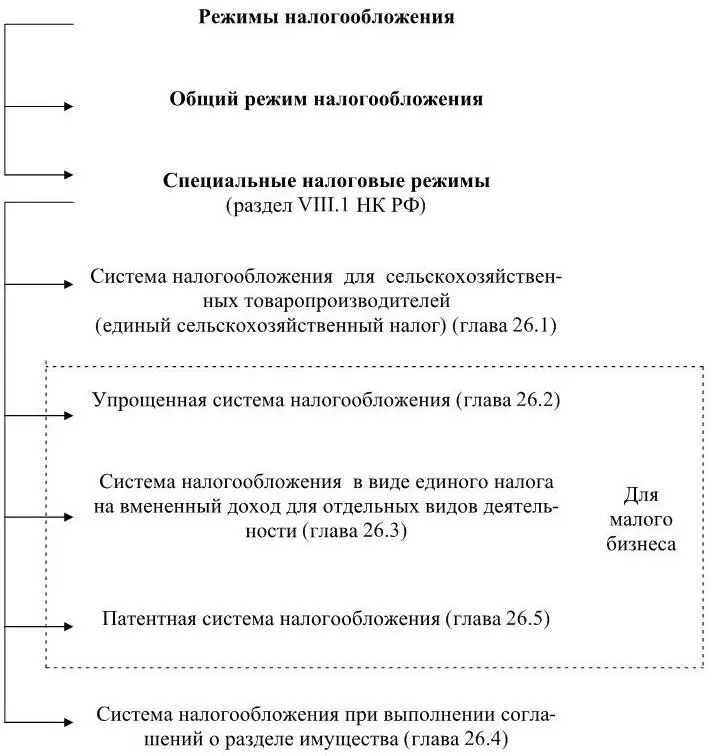 Режимы налогообложения

Общий режим налогообложения

Специальные налоговые режимы
(раздел VIII.1 НК РФ)

Система налогообложения для сельскохозяйственных товаропроизводителей
(единый сельскохозяйственный налог) (глава 26.1)

Упрощенная система налогообложения (глава 26.2)

Система налогообложения в виде единого налога на вмененный доход для отдельных видов деятельности (глава 26.3)

Для малого бизнеса

Патентная система налогообложения (глава 26.5)

Система налогообложения при выполнении соглашений о разделе имущества (глава 26.4)